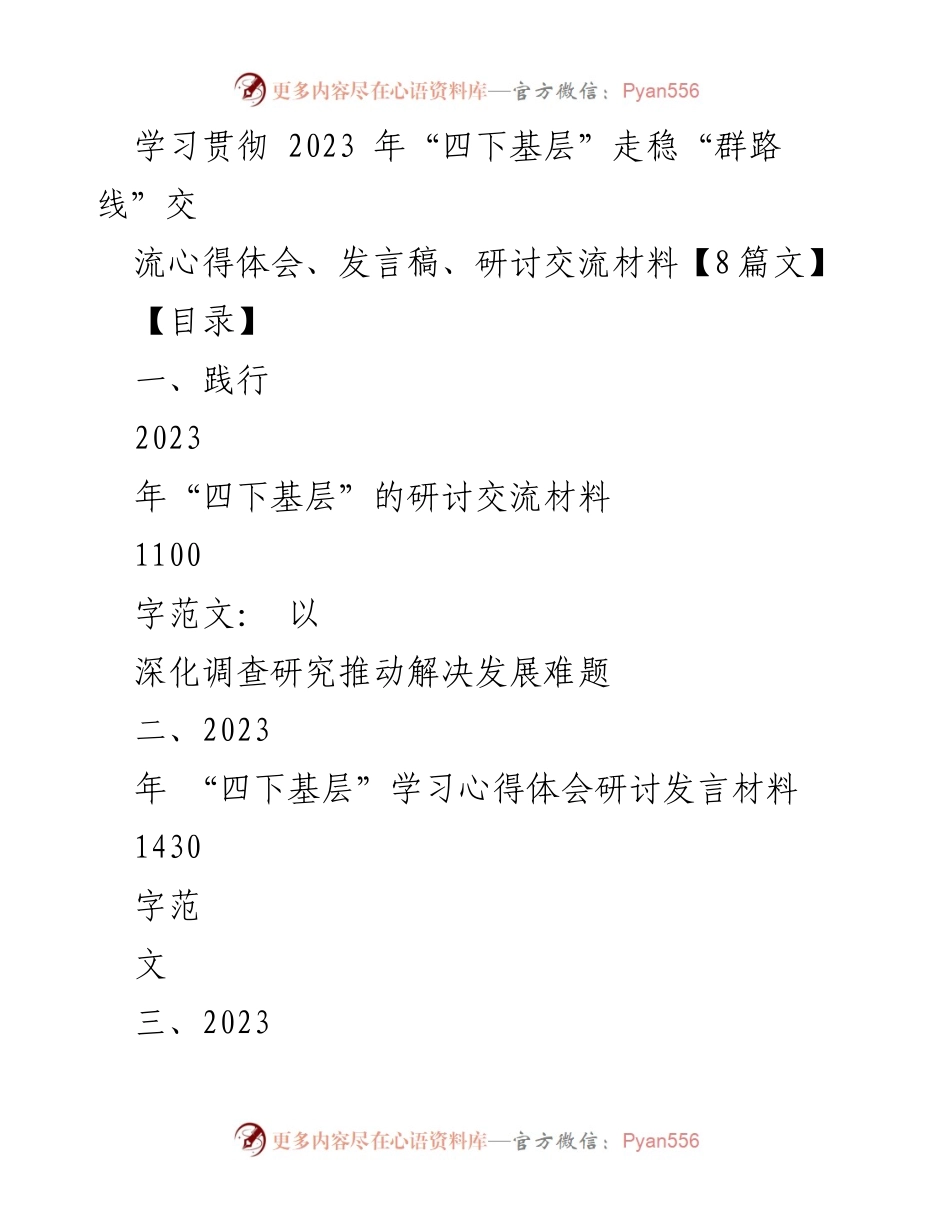 更多内容尽在心语资料库—官方微信：Pyan556

学习贯彻 2023 年“四下基层”走稳“群路线”交

流心得体会、发言稿、研讨交流材料【8篇文】

【目录】

一、践行

2023

年“四下基层”的研讨交流材料

1100

字范文： 以

深化调查研究推动解决发展难题

二、2023

年 “四下基层”学习心得体会研讨发言材料

1430

字范

文

三、2023

更多内容尽在心语资料库—官方微信：Pyan556